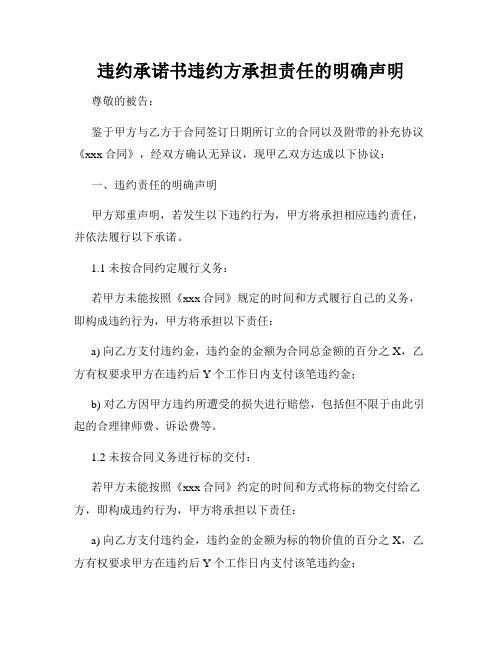 违约承诺书违约方承担责任的明确声明

尊敬的被告：

鉴于甲方与乙方于合同签订日期所订立的合同以及附带的补充协议《xxx 合同》，经双方确认无异议，现甲乙双方达成以下协议：

一、违约责任的明确声明

甲方郑重声明，若发生以下违约行为，甲方将承担相应违约责任，并依法履行以下承诺。

1.1 未按合同约定履行义务：

若甲方未能按照《xxx 合同》规定的时间和方式履行自己的义务，即构成违约行为，甲方将承担以下责任：

a) 向乙方支付违约金，违约金的金额为合同总金额的百分之 X，乙方有权要求甲方在违约后 Y 个工作日内支付该笔违约金；

b) 对乙方因甲方违约所遭受的损失进行赔偿，包括但不限于由此引起的合理律师费、诉讼费等。

1.2 未按合同义务进行标的交付：

若甲方未能按照《xxx 合同》约定的时间和方式将标的物交付给乙方，即构成违约行为，甲方将承担以下责任：

a) 向乙方支付违约金，违约金的金额为标的物价值的百分之 X，乙方有权要求甲方在违约后 Y 个工作日内支付该笔违约金；